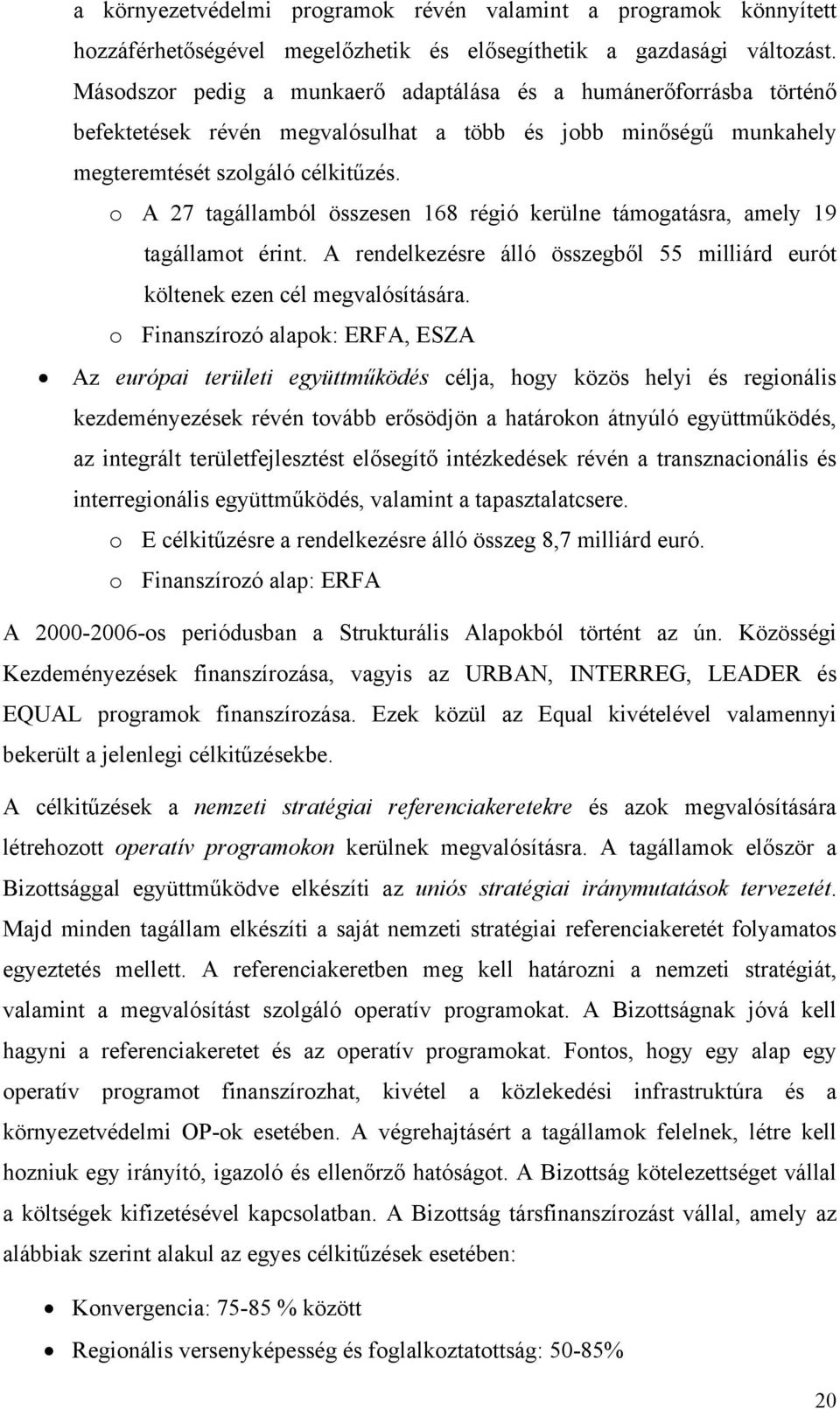 a környezetvédelmi programok révén valamint a programok könnyített hozzáférhetőségével megelőzhetik és elősegíthetik a gazdasági változást. Másodszor pedig a munkaerő adaptálása és a humánerőforrásba történő befektetések révén megvalósulhat a több és jobb minőségű munkahely megteremtését szolgáló célkitűzés.

o A 27 tagállamból összesen 168 régió kerülne támogatásra, amely 19 tagállamot érint. A rendelkezésre álló összegből 55 milliárd eurót költenek ezen cél megvalósítására.

o Finanszírozó alapok: ERFA, ESZA

• Az európai területi együttműködés célja, hogy közös helyi és regionális kezdeményezések révén tovább erősödjön a határokon átnyúló együttműködés, az integrált területfejlesztést elősegítő intézkedések révén a transznacionális és interregionális együttműködés, valamint a tapasztalatcsere.

o E célkitűzésre a rendelkezésre álló összeg 8,7 milliárd euró.

o Finanszírozó alap: ERFA

A 2000-2006-os periódusban a Strukturális Alapokból történt az ún. Közösségi Kezdeményezések finanszírozása, vagyis az URBAN, INTERREG, LEADER és EQUAL programok finanszírozása. Ezek közül az Equal kivételével valamennyi bekerült a jelenlegi célkitűzésekbe.

A célkitűzések a nemzeti stratégiai referenciakeretekre és azok megvalósítására létrehozott operatív programokon kerülnek megvalósításra. A tagállamok először a Bizottsággal együttműködve elkészíti az uniós stratégiai iránymutatások tervezetét. Majd minden tagállam elkészíti a saját nemzeti stratégiai referenciakeretét folyamatos egyeztetés mellett. A referenciakeretben meg kell határozni a nemzeti stratégiát, valamint a megvalósítást szolgáló operatív programokat. A Bizottságnak jóvá kell hagyni a referenciakeretet és az operatív programokat. Fontos, hogy egy alap egy operatív programot finanszírozhat, kivétel a közlekedési infrastruktúra és a környezetvédelmi OP-ok esetében. A végrehajtásért a tagállamok felelnek, létre kell hozniuk egy irányító, igazoló és ellenőrző hatóságot. A Bizottság kötelezettséget vállal a költségek kifizetésével kapcsolatban. A Bizottság társfinanszírozást vállal, amely az alábbiak szerint alakul az egyes célkitűzések esetében:

• Konvergencia: 75-85 % között

• Regionális versenyképesség és foglalkoztatottság: 50-85%

20